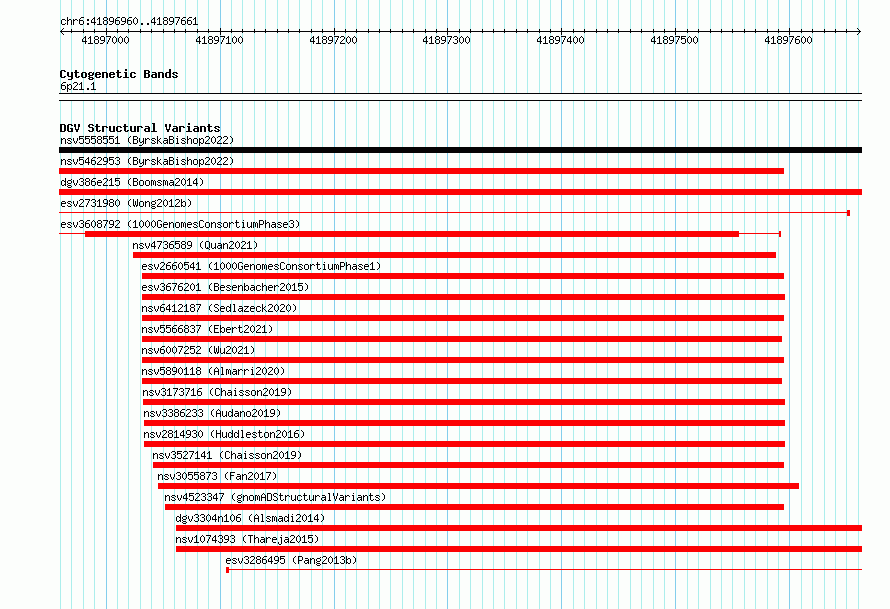 chr6:41896960..41897661

41897000 41897100 41897200 41897300 41897400 41897500 41897600

Cytogenetic Bands
6p21.1

DGV Structural Variants
nsv5558551 (ByrskaBishop2022)
nsv5462953 (ByrskaBishop2022)
dgv386e215 (Boomsma2014)
esv2731980 (Wong2012b)
esv3608792 (1000GenomesConsortiumPhase3)
nsv4736589 (Quan2021)
esv2660541 (1000GenomesConsortiumPhase1)
esv3676201 (Besenbacher2015)
nsv6412187 (Sedlazeck2020)
nsv5566837 (Ebert2021)
nsv6007252 (Wu2021)
nsv5890118 (Almarri2020)
nsv3173716 (Chaisson2019)
nsv3386233 (Audano2019)
nsv2814930 (Huddleston2016)
nsv3527141 (Chaisson2019)
nsv3055873 (Fan2017)
nsv4523347 (gnomADStructuralVariants)
dgv3304n106 (Alsmadi2014)
nsv1074393 (Thareja2015)
esv3286495 (Pang2013b)